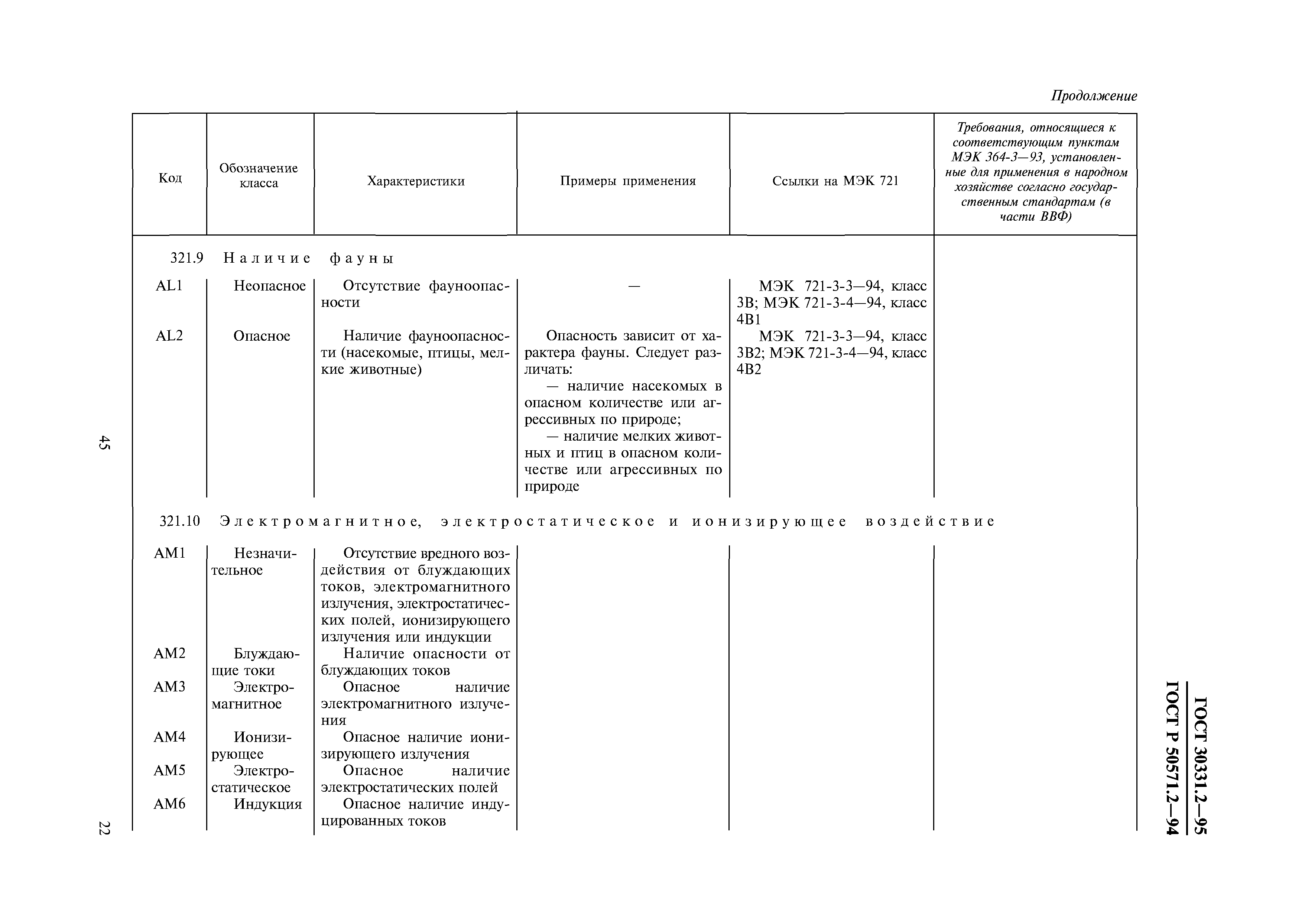 Продолжение

| Код | Обозначение класса | Характеристики | Примеры применения | Ссылки на МЭК 721 | Требования, относящиеся к соответствующим пунктам МЭК 364-3—93, установленные для применения в народном хозяйстве согласно государственным стандартам (в части ВВФ) |
|---|---|---|---|---|---|
| 321.9 Наличие фауны | | | | | |
| AL1 | Неопасное | Отсутствие фауноопасности | — | МЭК 721-3-3—94, класс 3В; МЭК 721-3-4—94, класс 4В1 | |
| AL2 | Опасное | Наличие фауноопасности (насекомые, птицы, мелкие животные) | Опасность зависит от характера фауны. Следует различать: — наличие насекомых в опасном количестве или агрессивных по природе; — наличие мелких животных и птиц в опасном количестве или агрессивных по природе | МЭК 721-3-3—94, класс 3В2; МЭК 721-3-4—94, класс 4В2 | |
| 321.10 Электромагнитное, электростатическое и ионизирующее воздействие | | | | | |
| АМ1 | Незначительное | Отсутствие вредного воздействия от блуждающих токов, электромагнитного излучения, электростатических полей, ионизирующего излучения или индукции | | | |
| АМ2 | Блуждающие токи | Наличие опасности от блуждающих токов | | | |
| АМ3 | Электромагнитное | Опасное наличие электромагнитного излучения | | | |
| АМ4 | Ионизирующее | Опасное наличие ионизирующего излучения | | | |
| АМ5 | Электростатическое | Опасное наличие электростатических полей | | | |
| АМ6 | Индукция | Опасное наличие индуцированных токов | | | |

45

22

ГОСТ 30331.2—95
ГОСТ Р 50571.2—94